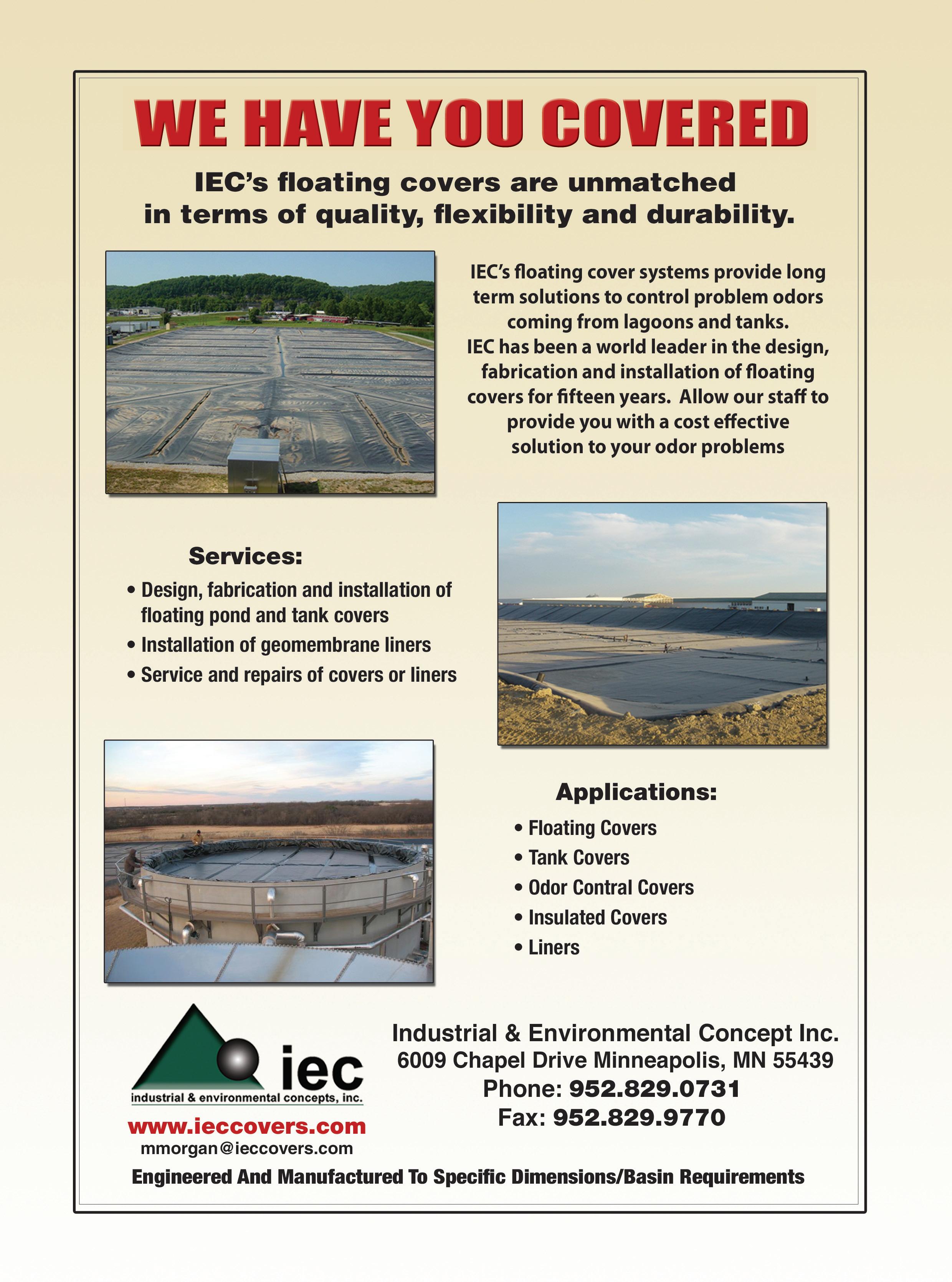 WE HAVE YOU COVERED

IEC's floating covers are unmatched in terms of quality, flexibility and durability.

IEC's floating cover systems provide long term solutions to control problem odors coming from lagoons and tanks. IEC has been a world leader in the design, fabrication and installation of floating covers for fifteen years. Allow our staff to provide you with a cost effective solution to your odor problems

Services:
• Design, fabrication and installation of floating pond and tank covers
• Installation of geomembrane liners
• Service and repairs of covers or liners

Applications:
• Floating Covers
• Tank Covers
• Odor Contral Covers
• Insulated Covers
• Liners

iec
industrial & environmental concepts, inc.
www.ieccovers.com
mmorgan@ieccovers.com

Industrial & Environmental Concept Inc.
6009 Chapel Drive Minneapolis, MN 55439
Phone: 952.829.0731
Fax: 952.829.9770

Engineered And Manufactured To Specific Dimensions/Basin Requirements